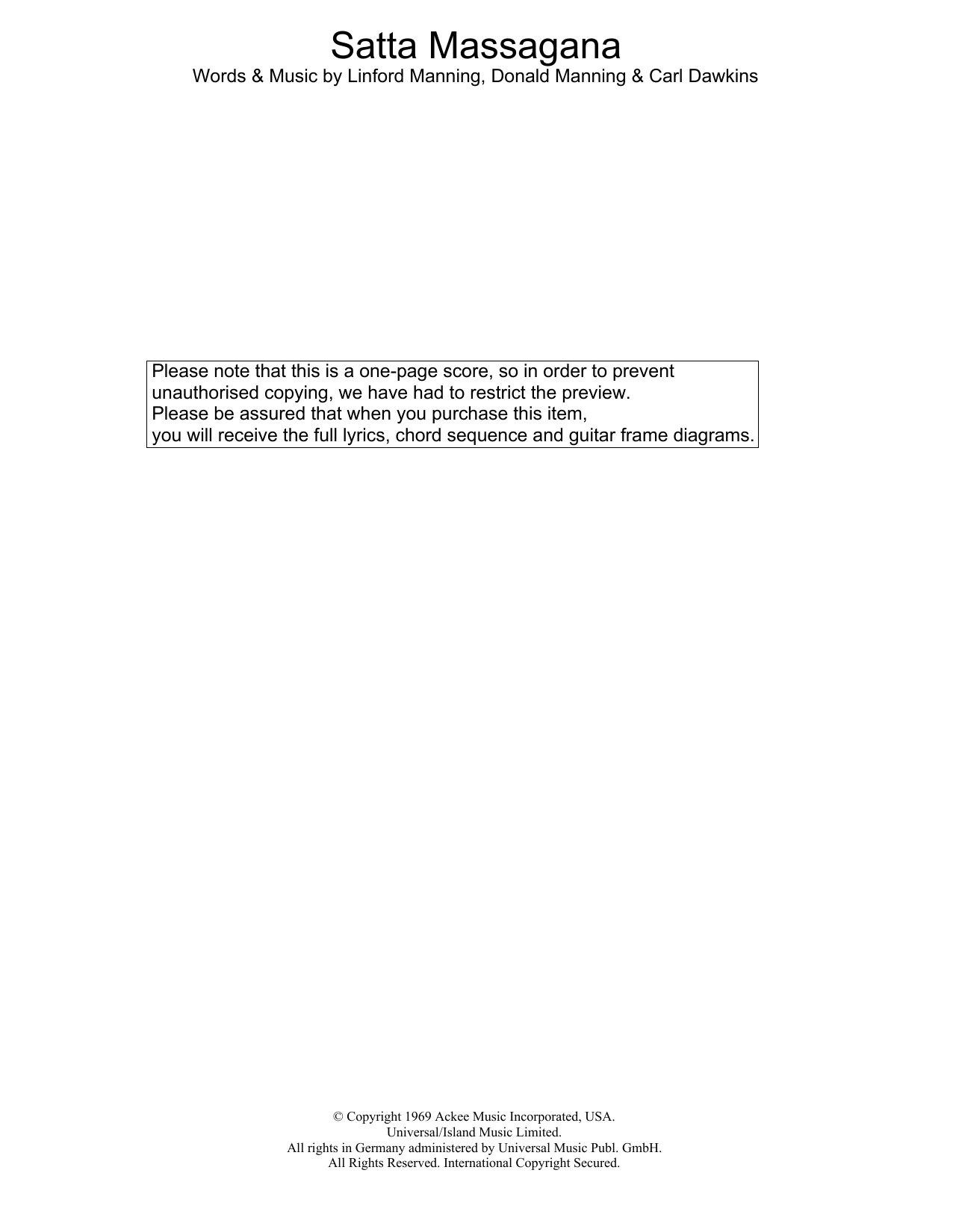 Satta Massagana
Words & Music by Linford Manning, Donald Manning & Carl Dawkins

Please note that this is a one-page score, so in order to prevent unauthorised copying, we have had to restrict the preview.
Please be assured that when you purchase this item,
you will receive the full lyrics, chord sequence and guitar frame diagrams.

© Copyright 1969 Ackee Music Incorporated, USA.
Universal/Island Music Limited.
All rights in Germany administered by Universal Music Publ. GmbH.
All Rights Reserved. International Copyright Secured.